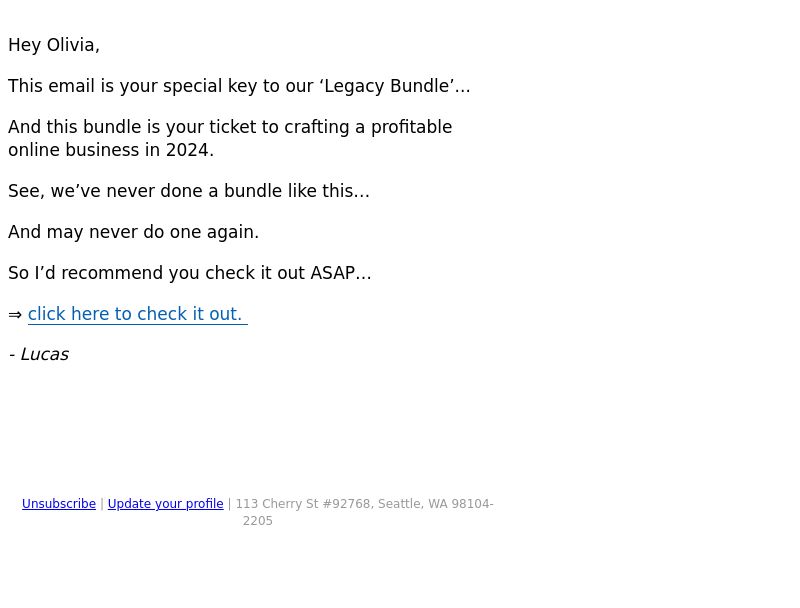 Hey Olivia,

This email is your special key to our 'Legacy Bundle'...

And this bundle is your ticket to crafting a profitable online business in 2024.

See, we've never done a bundle like this...

And may never do one again.

So I'd recommend you check it out ASAP...

⇒ click here to check it out.

- Lucas

Unsubscribe | Update your profile | 113 Cherry St #92768, Seattle, WA 98104-2205